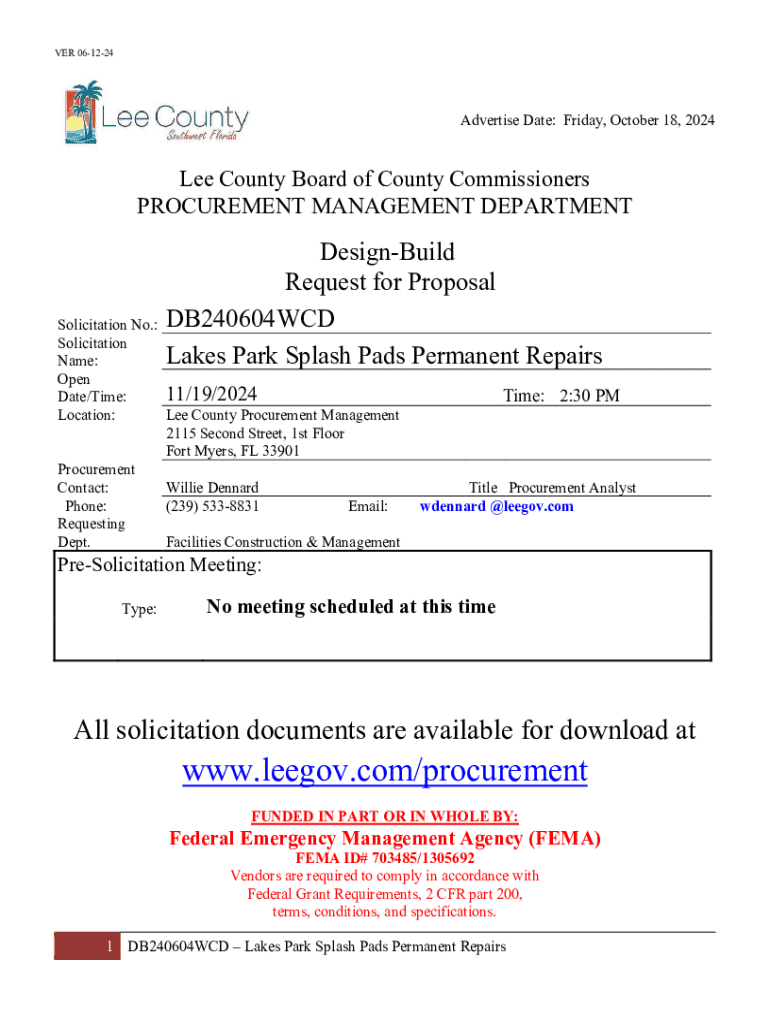 VER 06-12-24

Lee County
Southwest Florida

Advertise Date: Friday, October 18, 2024

Lee County Board of County Commissioners
PROCUREMENT MANAGEMENT DEPARTMENT

Design-Build
Request for Proposal

Solicitation No.: DB240604WCD
Solicitation Name: Lakes Park Splash Pads Permanent Repairs
Open Date/Time: 11/19/2024 Time: 2:30 PM
Location: Lee County Procurement Management
2115 Second Street, 1st Floor
Fort Myers, FL 33901
Procurement Contact: Willie Dennard Title Procurement Analyst
Phone: (239) 533-8831 Email: wdennard @leegov.com
Requesting Dept. Facilities Construction & Management

Pre-Solicitation Meeting:
Type: No meeting scheduled at this time

All solicitation documents are available for download at
www.leegov.com/procurement

FUNDED IN PART OR IN WHOLE BY:
Federal Emergency Management Agency (FEMA)
FEMA ID# 703485/1305692
Vendors are required to comply in accordance with Federal Grant Requirements, 2 CFR part 200, terms, conditions, and specifications.

1 DB240604WCD – Lakes Park Splash Pads Permanent Repairs